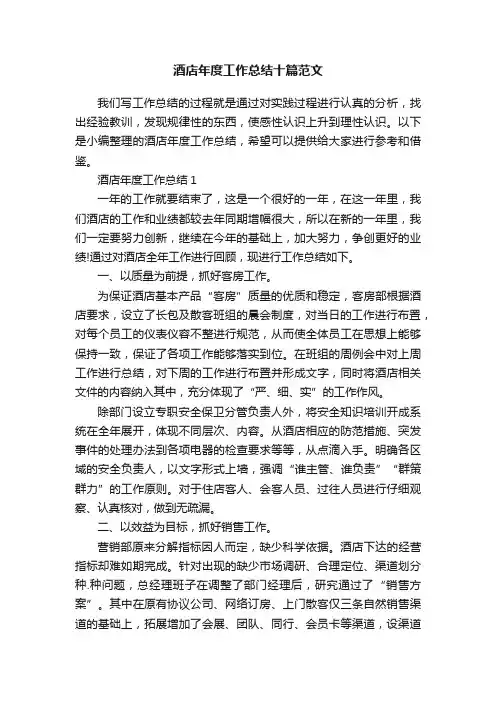 酒店年度工作总结十篇范文

我们写工作总结的过程就是通过对实践过程进行认真的分析，找出经验教训，发现规律性的东西，使感性认识上升到理性认识。以下是小编整理的酒店年度工作总结，希望可以提供给大家进行参考和借鉴。

酒店年度工作总结 1

一年的工作就要结束了，这是一个很好的一年，在这一年里，我们酒店的工作和业绩都较去年同期增幅很大，所以在新的一年里，我们一定要努力创新，继续在今年的基础上，加大努力，争创更好的业绩!通过对酒店全年工作进行回顾，现进行工作总结如下。

一、以质量为前提，抓好客房工作。

为保证酒店基本产品“客房”质量的优质和稳定，客房部根据酒店要求，设立了长包及散客班组的晨会制度，对当日的工作进行布置，对每个员工的仪表仪容不整进行规范，从而使全体员工在思想上能够保持一致，保证了各项工作能够落实到位。在班组的周例会中对上周工作进行总结，对下周的工作进行布置并形成文字，同时将酒店相关文件的内容纳入其中，充分体现了“严、细、实”的工作作风。

除部门设立专职安全保卫分管负责人外，将安全知识培训开成系统在全年展开，体现不同层次、内容。从酒店相应的防范措施、突发事件的处理办法到各项电器的检查要求等等，从点滴入手。明确各区域的安全负责人，以文字形式上墙，强调“谁主管、谁负责”“群策群力”的工作原则。对于住店客人、会客人员、过往人员进行仔细观察、认真核对，做到无疏漏。

二、以效益为目标，抓好销售工作。

营销部原来分解指标因人而定，缺少科学依据。酒店下达的经营指标却难如期完成。针对出现的缺少市场调研、合理定位、渠道划分种.种问题，总经理班子在调整了部门经理后，研究通过了“销售方案”。其中在原有协议公司、网络订房、上门散客仅三条自然销售渠道的基础上，拓展增加了会展、团队、同行、会员卡等渠道，设渠道